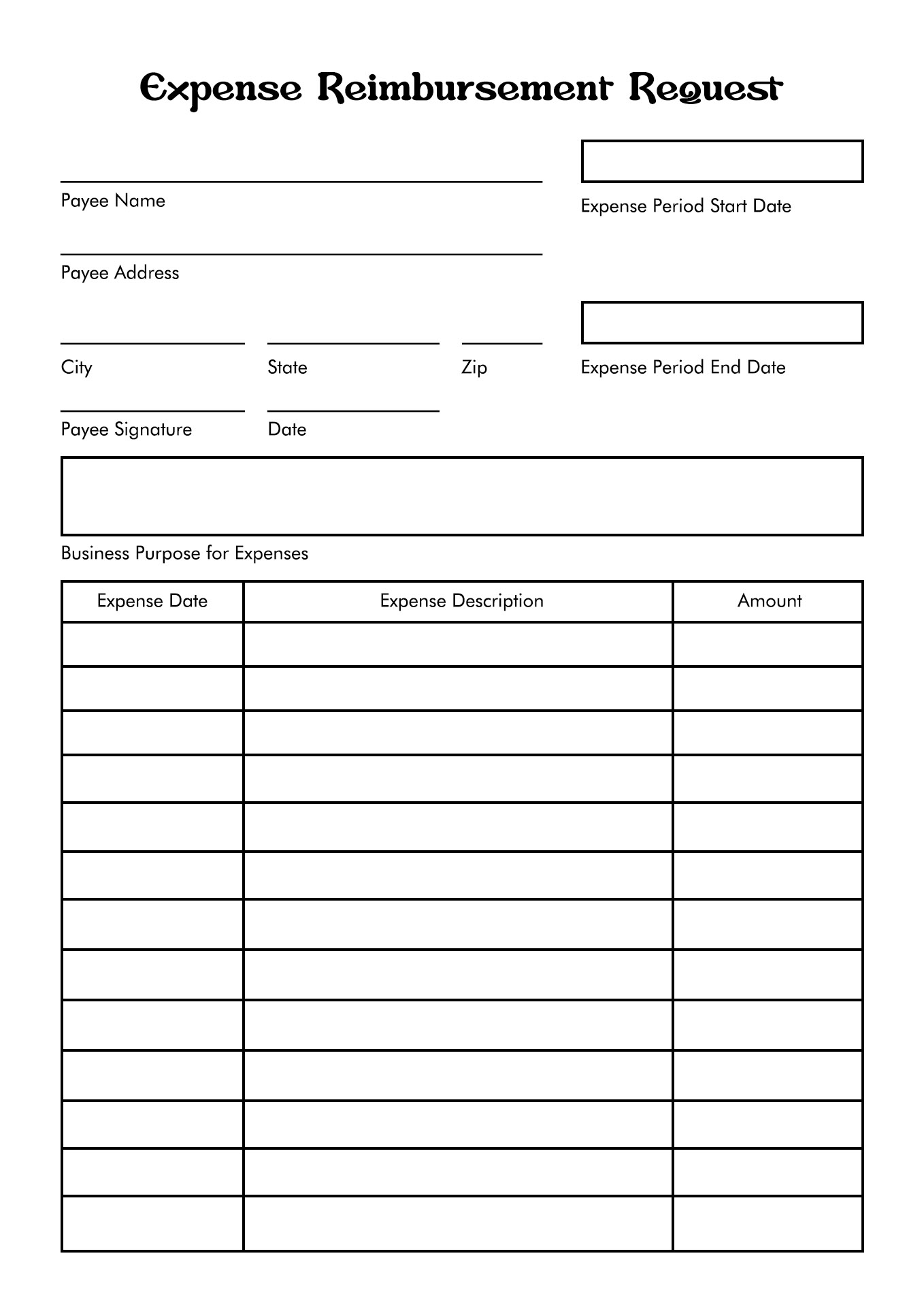 Expense Reimbursement Request

Payee Name

Expense Period Start Date

Payee Address

City

State

Zip

Expense Period End Date

Payee Signature

Date

Business Purpose for Expenses

| Expense Date | Expense Description | Amount |
|---|---|---|
| | | |
| | | |
| | | |
| | | |
| | | |
| | | |
| | | |
| | | |
| | | |
| | | |
| | | |
| | | |
| | | |